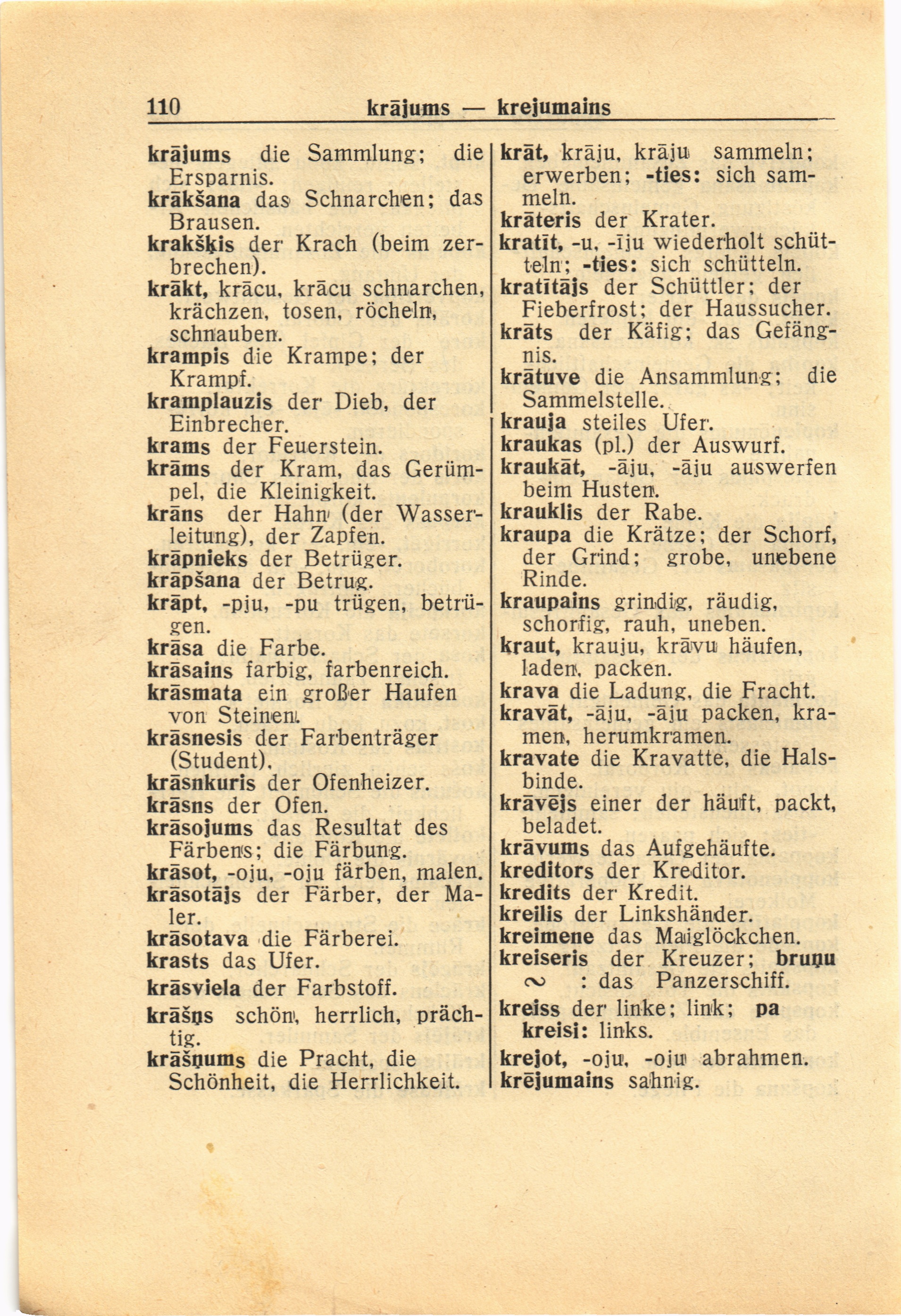 110 krājums — krejumains

krājums die Sammlung; die Ersparnis.
krākšana das Schnarchen; das Brausen.
krakšķis der Krach (beim zerbrechen).
krākt, krācu, krācu schnarchen, krächzen, tosen, röcheln, schnauben.
krampis die Krampe; der Krampf.
kramplauzis der Dieb, der Einbrecher.
krams der Feuerstein.
krāms der Kram, das Gerümpel, die Kleinigkeit.
krāns der Hahn (der Wasserleitung), der Zapfen.
krāpnieks der Betrüger.
krāpšana der Betrug.
krāpt, -pju, -pu trügen, betrügen.
krāsa die Farbe.
krāsains farbig, farbenreich.
krāsmata ein großer Haufen von Steinen.
krāsnesis der Farbenträger (Student).
krāsnkuris der Ofenheizer.
krāsns der Ofen.
krāsojums das Resultat des Färbens; die Färbung.
krāsot, -oju, -oju färben, malen.
krāsotājs der Färber, der Maler.
krāsotava die Färberei.
krasts das Ufer.
krāsviela der Farbstoff.
krāšņs schön, herrlich, prächtig.
krāšņums die Pracht, die Schönheit, die Herrlichkeit.

krāt, krāju, krāju sammeln; erwerben; -ties: sich sammeln.
krāteris der Krater.
kratīt, -u, -īju wiederholt schütteln; -ties: sich schütteln.
kratītājs der Schüttler; der Fieberfrost; der Haussucher.
krāts der Käfig; das Gefängnis.
krātuve die Ansammlung; die Sammelstelle.
krauja steiles Ufer.
kraukas (pl.) der Auswurf.
kraukāt, -āju, -āju auswerfen beim Husten.
krauklis der Rabe.
kraupa die Krätze; der Schorf, der Grind; grobe, unebene Rinde.
kraupains grindig, räudig, schorfig, rauh, uneben.
kraut, krauju, krāvu häufen, laden, packen.
krava die Ladung, die Fracht.
kravāt, -āju, -āju packen, kramen, herumkramen.
kravate die Kravatte, die Halsbinde.
krāvējs einer der häuft, packt, beladet.
krāvums das Aufgehäufte.
kreditors der Kreditor.
kredits der Kredit.
kreilis der Linkshänder.
kreimene das Maiglöckchen.
kreiseris der Kreuzer; bruņu ~ : das Panzerschiff.
kreiss der linke; link; pa kreisi: links.
krejot, -oju, -oju abrahmen.
krējumains sahnig.